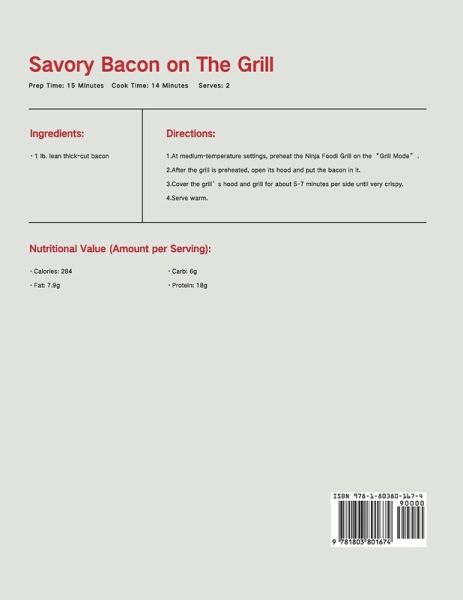 Savory Bacon on The Grill

Prep Time: 15 Minutes   Cook Time: 14 Minutes   Serves: 2

Ingredients:

• 1 lb. lean thick-cut bacon

Directions:

1.At medium-temperature settings, preheat the Ninja Foodi Grill on the "Grill Mode".

2.After the grill is preheated, open its hood and put the bacon in it.

3.Cover the grill's hood and grill for about 5-7 minutes per side until very crispy.

4.Serve warm.

Nutritional Value (Amount per Serving):

• Calories: 284

• Fat: 7.9g

• Carb: 6g

• Protein: 18g

ISBN 978-1-80380-167-4
90000

9 781803 801674